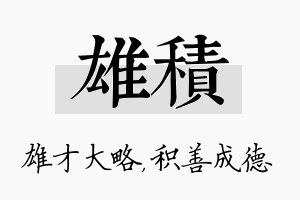 雄積

雄才大略,积善成德